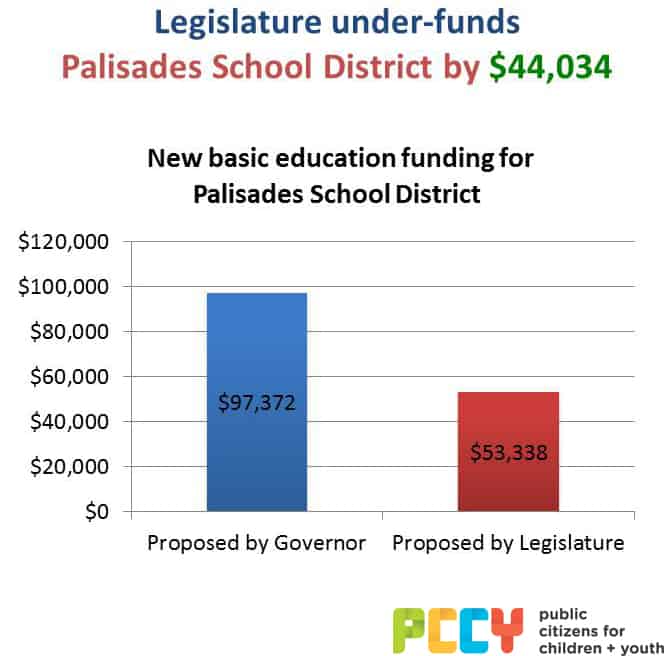 Legislature under-funds
Palisades School District by $44,034

New basic education funding for Palisades School District

$120,000
$100,000
$80,000
$60,000
$40,000
$20,000
$0

$97,372
$53,338

Proposed by Governor
Proposed by Legislature

PCCY
public citizens for children + youth